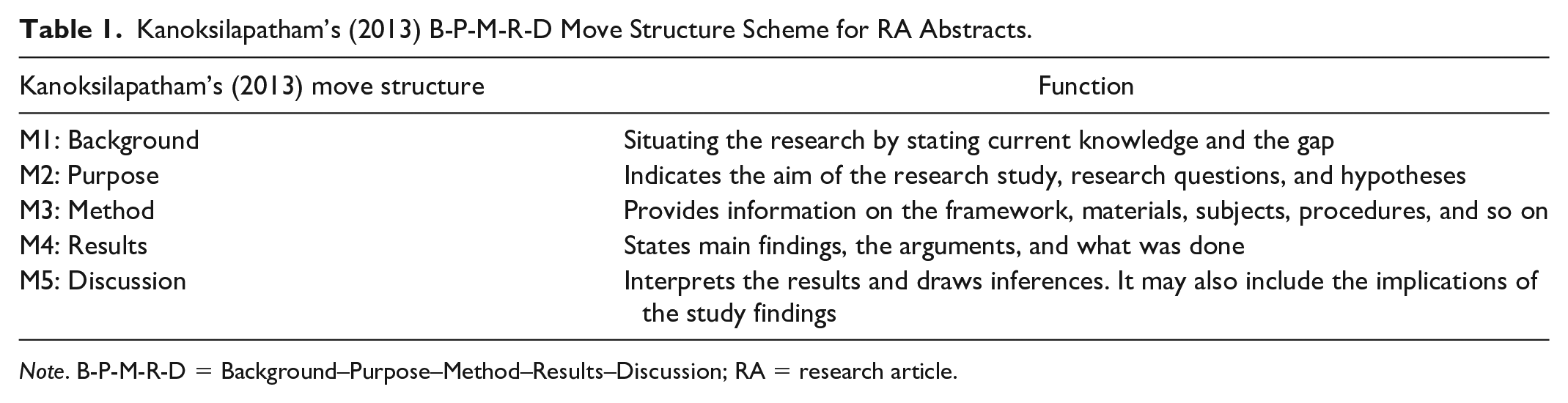 Table 1. Kanoksilapatham's (2013) B-P-M-R-D Move Structure Scheme for RA Abstracts.

| Kanoksilapatham's (2013) move structure | Function |
|---|---|
| M1: Background | Situating the research by stating current knowledge and the gap |
| M2: Purpose | Indicates the aim of the research study, research questions, and hypotheses |
| M3: Method | Provides information on the framework, materials, subjects, procedures, and so on |
| M4: Results | States main findings, the arguments, and what was done |
| M5: Discussion | Interprets the results and draws inferences. It may also include the implications of the study findings |

Note. B-P-M-R-D = Background–Purpose–Method–Results–Discussion; RA = research article.